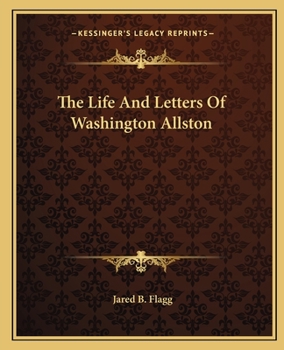 —KESSINGER'S LEGACY REPRINTS—

The Life And Letters Of Washington Allston

Jared B. Flagg